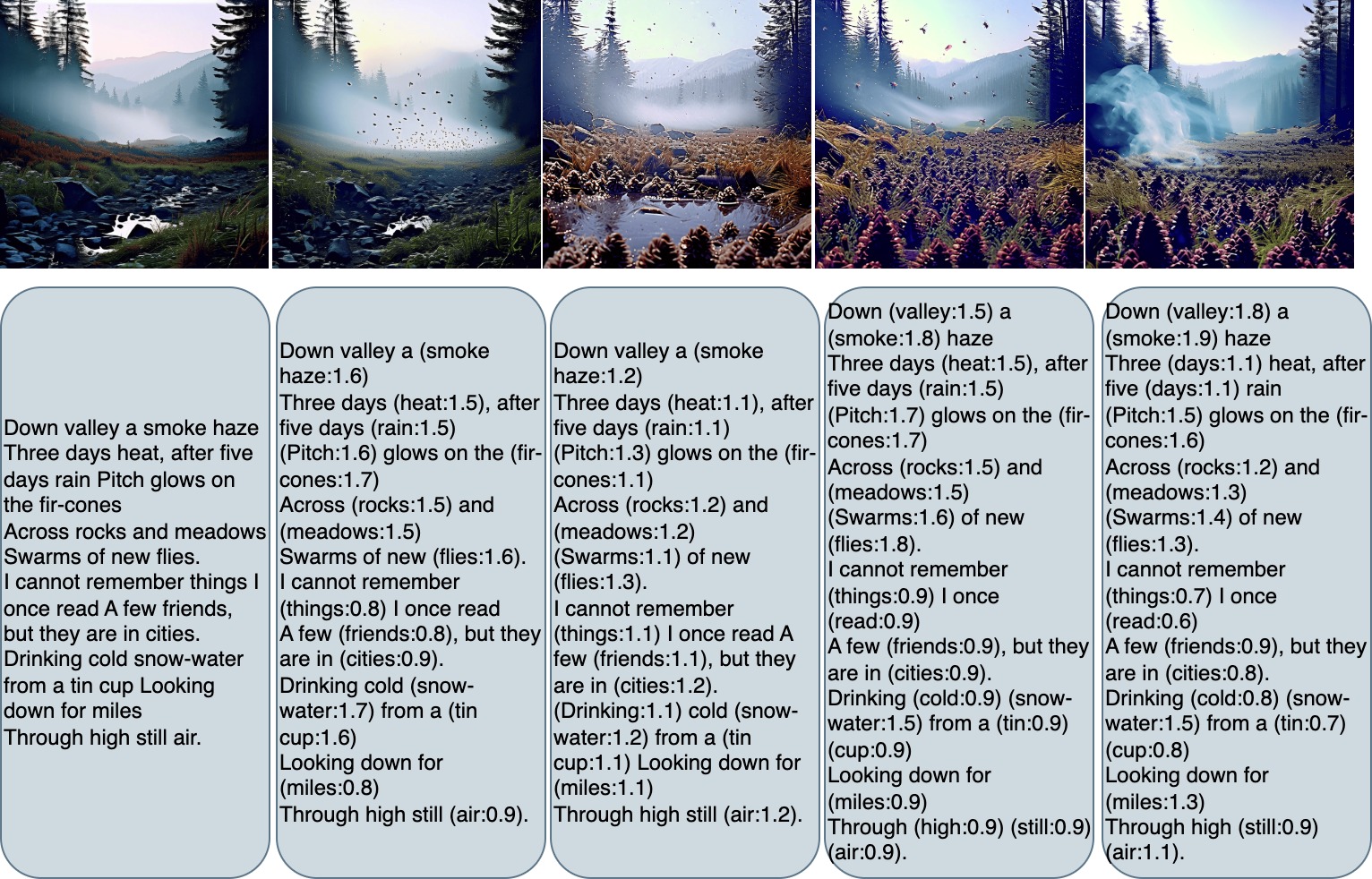 Down valley a smoke haze Three days heat, after five days rain Pitch glows on the fir-cones
Across rocks and meadows Swarms of new flies.
I cannot remember things I once read A few friends, but they are in cities.
Drinking cold snow-water from a tin cup Looking down for miles
Through high still air.

Down valley a (smoke haze:1.6)
Three days (heat:1.5), after five days (rain:1.5)
(Pitch:1.6) glows on the (fir-cones:1.7)
Across (rocks:1.5) and (meadows:1.5)
Swarms of new (flies:1.6).
I cannot remember (things:0.8) I once read
A few (friends:0.8), but they are in (cities:0.9).
Drinking cold (snow-water:1.7) from a (tin cup:1.6)
Looking down for (miles:0.8)
Through high still (air:0.9).

Down valley a (smoke haze:1.2)
Three days (heat:1.1), after five days (rain:1.1)
(Pitch:1.3) glows on the (fir-cones:1.1)
Across (rocks:1.2) and (meadows:1.2)
(Swarms:1.1) of new (flies:1.3).
I cannot remember (things:1.1) I once read A few (friends:1.1), but they are in (cities:1.2).
(Drinking:1.1) cold (snow-water:1.2) from a (tin cup:1.1) Looking down for (miles:1.1)
Through high still (air:1.2).

Down (valley:1.5) a (smoke:1.8) haze
Three days (heat:1.5), after five days (rain:1.5)
(Pitch:1.7) glows on the (fir-cones:1.7)
Across (rocks:1.5) and (meadows:1.5)
(Swarms:1.6) of new (flies:1.8).
I cannot remember (things:0.9) I once (read:0.9)
A few (friends:0.9), but they are in (cities:0.9).
Drinking (cold:0.9) (snow-water:1.5) from a (tin:0.9) (cup:0.9)
Looking down for (miles:0.9)
Through (high:0.9) (still:0.9) (air:0.9).

Down (valley:1.8) a (smoke:1.9) haze
Three (days:1.1) heat, after five (days:1.1) rain
(Pitch:1.5) glows on the (fir-cones:1.6)
Across (rocks:1.2) and (meadows:1.3)
(Swarms:1.4) of new (flies:1.3).
I cannot remember (things:0.7) I once (read:0.6)
A few (friends:0.9), but they are in (cities:0.8).
Drinking (cold:0.8) (snow-water:1.5) from a (tin:0.7) (cup:0.8)
Looking down for (miles:1.3)
Through high (still:0.9) (air:1.1).